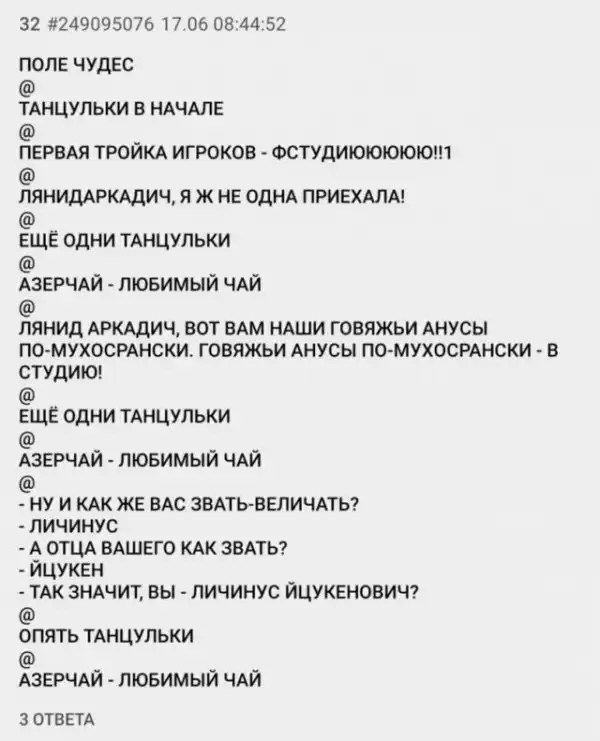 32 #249095076 17.06 08:44:52

ПОЛЕ ЧУДЕС
@
ТАНЦУЛЬКИ В НАЧАЛЕ
@
ПЕРВАЯ ТРОЙКА ИГРОКОВ - ФСТУДИЮЮЮЮЮ!!1
@
ЛЯНИДАРКАДИЧ, Я Ж НЕ ОДНА ПРИЕХАЛА!
@
ЕЩЁ ОДНИ ТАНЦУЛЬКИ
@
АЗЕРЧАЙ - ЛЮБИМЫЙ ЧАЙ
@
ЛЯНИД АРКАДИЧ, ВОТ ВАМ НАШИ ГОВЯЖЬИ АНУСЫ ПО-МУХОСРАНСКИ. ГОВЯЖЬИ АНУСЫ ПО-МУХОСРАНСКИ - В СТУДИЮ!
@
ЕЩЁ ОДНИ ТАНЦУЛЬКИ
@
АЗЕРЧАЙ - ЛЮБИМЫЙ ЧАЙ
@
- НУ И КАК ЖЕ ВАС ЗВАТЬ-ВЕЛИЧАТЬ?
- ЛИЧИНУС
- А ОТЦА ВАШЕГО КАК ЗВАТЬ?
- ЙЦУКЕН
- ТАК ЗНАЧИТ, ВЫ - ЛИЧИНУС ЙЦУКЕНОВИЧ?
@
ОПЯТЬ ТАНЦУЛЬКИ
@
АЗЕРЧАЙ - ЛЮБИМЫЙ ЧАЙ

3 ОТВЕТА